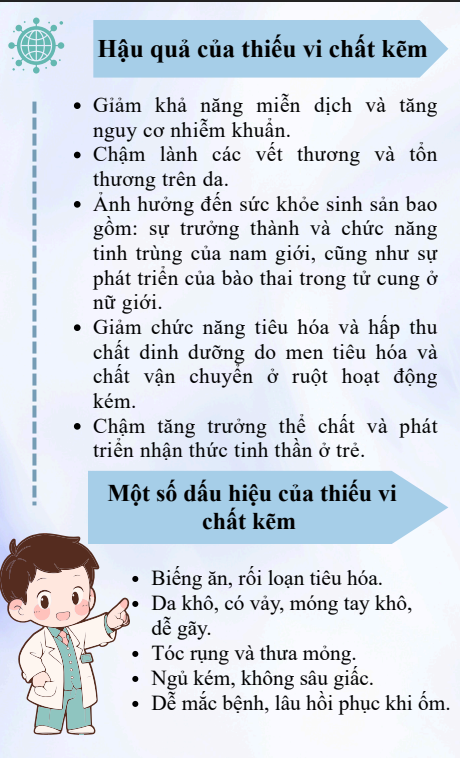 Hậu quả của thiếu vi chất kẽm

- Giảm khả năng miễn dịch và tăng nguy cơ nhiễm khuẩn.
- Chậm lành các vết thương và tổn thương trên da.
- Ảnh hưởng đến sức khỏe sinh sản bao gồm: sự trưởng thành và chức năng tinh trùng của nam giới, cũng như sự phát triển của bào thai trong tử cung ở nữ giới.
- Giảm chức năng tiêu hóa và hấp thu chất dinh dưỡng do men tiêu hóa và chất vận chuyển ở ruột hoạt động kém.
- Chậm tăng trưởng thể chất và phát triển nhận thức tinh thần ở trẻ.

Một số dấu hiệu của thiếu vi chất kẽm

- Biếng ăn, rối loạn tiêu hóa.
- Da khô, có vảy, móng tay khô, dễ gãy.
- Tóc rụng và thưa mỏng.
- Ngủ kém, không sâu giấc.
- Dễ mắc bệnh, lâu hồi phục khi ốm.